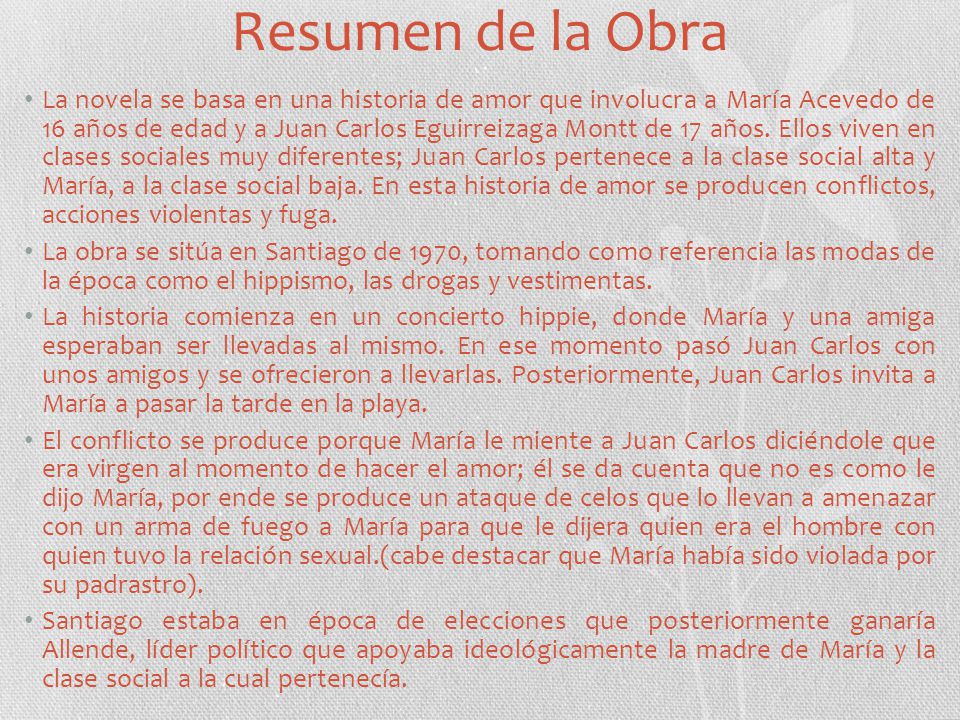 Resumen de la Obra

• La novela se basa en una historia de amor que involucra a María Acevedo de 16 años de edad y a Juan Carlos Eguirreizaga Montt de 17 años. Ellos viven en clases sociales muy diferentes; Juan Carlos pertenece a la clase social alta y María, a la clase social baja. En esta historia de amor se producen conflictos, acciones violentas y fuga.

• La obra se sitúa en Santiago de 1970, tomando como referencia las modas de la época como el hippismo, las drogas y vestimentas.

• La historia comienza en un concierto hippie, donde María y una amiga esperaban ser llevadas al mismo. En ese momento pasó Juan Carlos con unos amigos y se ofrecieron a llevarlas. Posteriormente, Juan Carlos invita a María a pasar la tarde en la playa.

• El conflicto se produce porque María le miente a Juan Carlos diciéndole que era virgen al momento de hacer el amor; él se da cuenta que no es como le dijo María, por ende se produce un ataque de celos que lo llevan a amenazar con un arma de fuego a María para que le dijera quien era el hombre con quien tuvo la relación sexual.(cabe destacar que María había sido violada por su padrastro).

• Santiago estaba en época de elecciones que posteriormente ganaría Allende, líder político que apoyaba ideológicamente la madre de María y la clase social a la cual pertenecía.